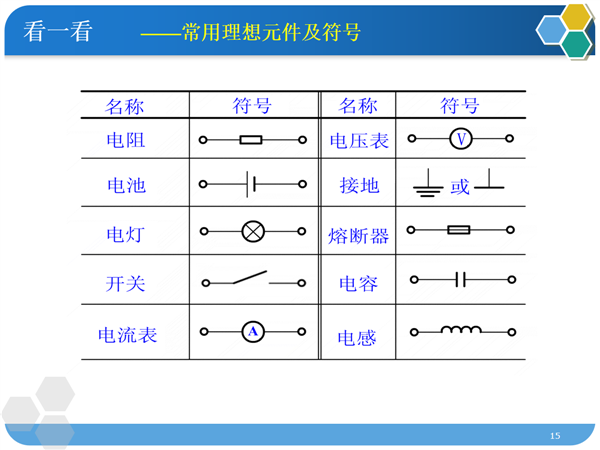 看一看 ——常用理想元件及符号

| 名称 | 符号 | 名称 | 符号 |
|---|---|---|---|
| 电阻 | | 电压表 | V |
| 电池 | | 接地 | 或 |
| 电灯 | | 熔断器 | |
| 开关 | | 电容 | |
| 电流表 | A | 电感 | |

15